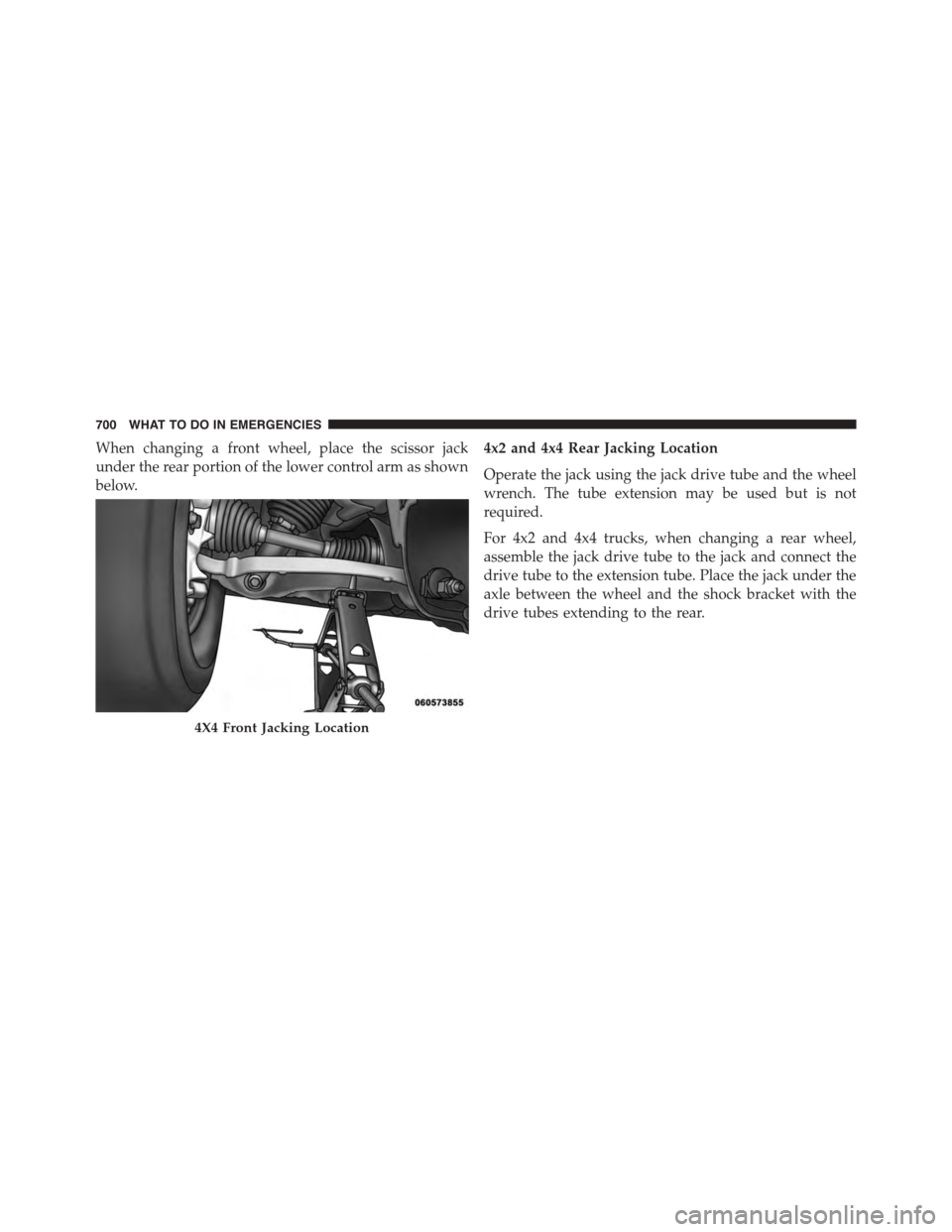 700 WHAT TO DO IN EMERGENCIES

When changing a front wheel, place the scissor jack under the rear portion of the lower control arm as shown below.

060573855

4X4 Front Jacking Location

4x2 and 4x4 Rear Jacking Location

Operate the jack using the jack drive tube and the wheel wrench. The tube extension may be used but is not required.

For 4x2 and 4x4 trucks, when changing a rear wheel, assemble the jack drive tube to the jack and connect the drive tube to the extension tube. Place the jack under the axle between the wheel and the shock bracket with the drive tubes extending to the rear.

carmanualsonline.info